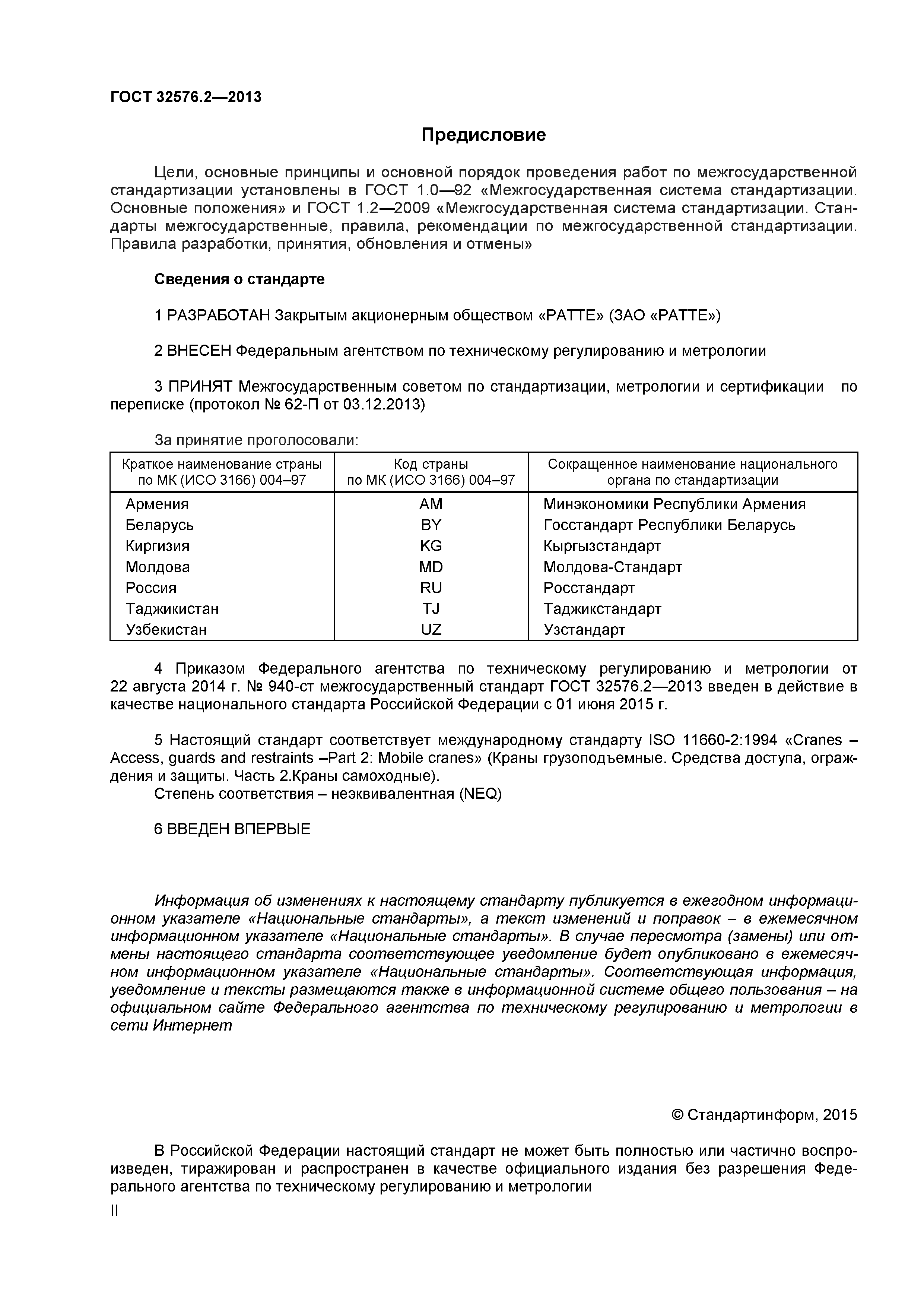 ГОСТ 32576.2—2013

Предисловие

Цели, основные принципы и основной порядок проведения работ по межгосударственной стандартизации установлены в ГОСТ 1.0—92 «Межгосударственная система стандартизации. Основные положения» и ГОСТ 1.2—2009 «Межгосударственная система стандартизации. Стандарты межгосударственные, правила, рекомендации по межгосударственной стандартизации. Правила разработки, принятия, обновления и отмены»

Сведения о стандарте

1 РАЗРАБОТАН Закрытым акционерным обществом «РАТТЕ» (ЗАО «РАТТЕ»)

2 ВНЕСЕН Федеральным агентством по техническому регулированию и метрологии

3 ПРИНЯТ Межгосударственным советом по стандартизации, метрологии и сертификации по переписке (протокол № 62-П от 03.12.2013)

За принятие проголосовали:

| Краткое наименование страны по МК (ИСО 3166) 004–97 | Код страны по МК (ИСО 3166) 004–97 | Сокращенное наименование национального органа по стандартизации |
|---|---|---|
| Армения | AM | Минэкономики Республики Армения |
| Беларусь | BY | Госстандарт Республики Беларусь |
| Киргизия | KG | Кыргызстандарт |
| Молдова | MD | Молдова-Стандарт |
| Россия | RU | Росстандарт |
| Таджикистан | TJ | Таджикстандарт |
| Узбекистан | UZ | Узстандарт |

4 Приказом Федерального агентства по техническому регулированию и метрологии от 22 августа 2014 г. № 940-ст межгосударственный стандарт ГОСТ 32576.2—2013 введен в действие в качестве национального стандарта Российской Федерации с 01 июня 2015 г.

5 Настоящий стандарт соответствует международному стандарту ISO 11660-2:1994 «Cranes – Access, guards and restraints –Part 2: Mobile cranes» (Краны грузоподъемные. Средства доступа, ограждения и защиты. Часть 2.Краны самоходные).
Степень соответствия – неэквивалентная (NEQ)

6 ВВЕДЕН ВПЕРВЫЕ

Информация об изменениях к настоящему стандарту публикуется в ежегодном информационном указателе «Национальные стандарты», а текст изменений и поправок – в ежемесячном информационном указателе «Национальные стандарты». В случае пересмотра (замены) или отмены настоящего стандарта соответствующее уведомление будет опубликовано в ежемесячном информационном указателе «Национальные стандарты». Соответствующая информация, уведомление и тексты размещаются также в информационной системе общего пользования – на официальном сайте Федерального агентства по техническому регулированию и метрологии в сети Интернет

© Стандартинформ, 2015

В Российской Федерации настоящий стандарт не может быть полностью или частично воспроизведен, тиражирован и распространен в качестве официального издания без разрешения Федерального агентства по техническому регулированию и метрологии

II